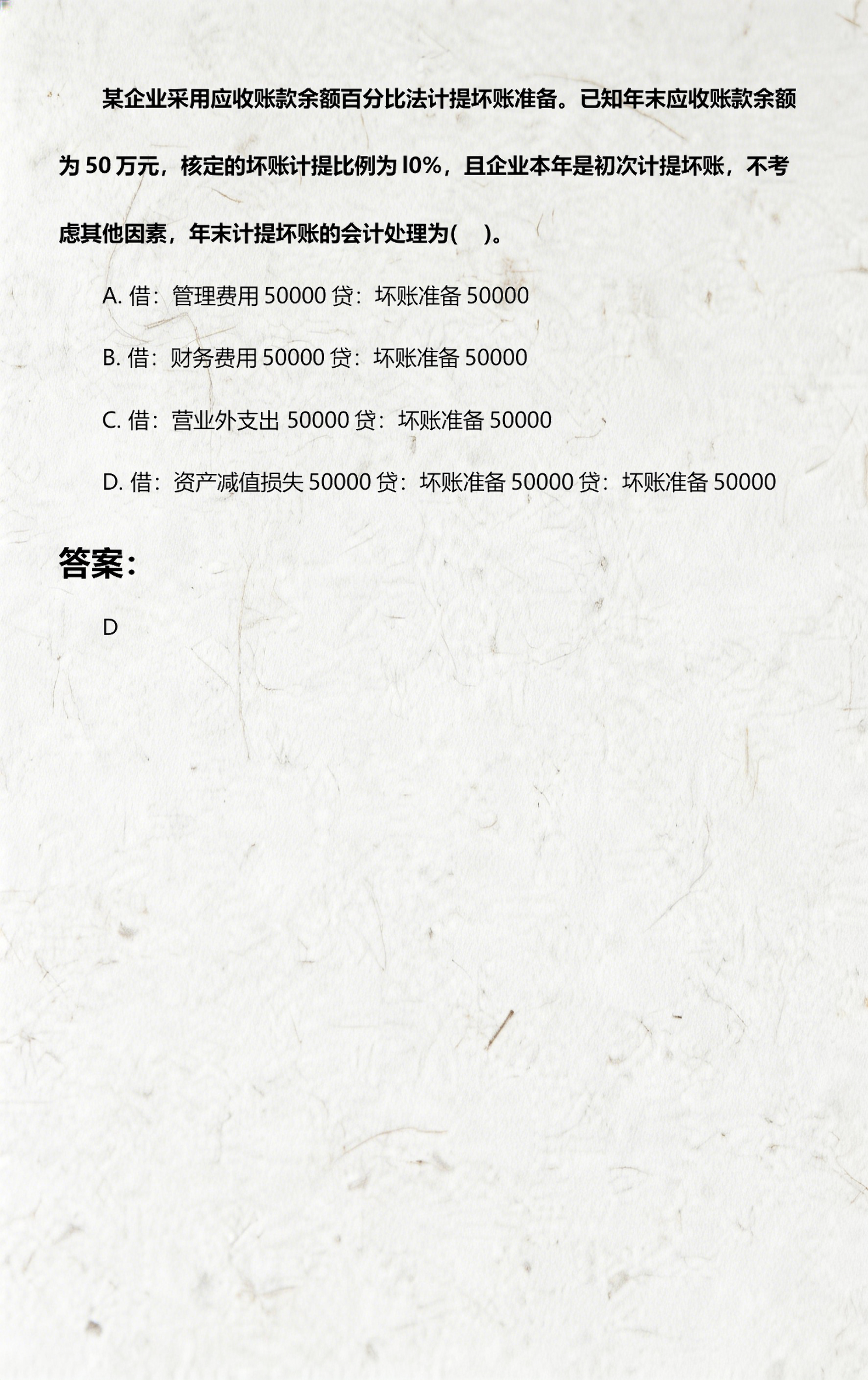 某企业采用应收账款余额百分比法计提坏账准备。已知年末应收账款余额为 50 万元，核定的坏账计提比例为 l0%，且企业本年是初次计提坏账，不考虑其他因素，年末计提坏账的会计处理为(　)。

A. 借：管理费用 50000 贷：坏账准备 50000

B. 借：财务费用 50000 贷：坏账准备 50000

C. 借：营业外支出 50000 贷：坏账准备 50000

D. 借：资产减值损失 50000 贷：坏账准备 50000 贷：坏账准备 50000

答案：

D